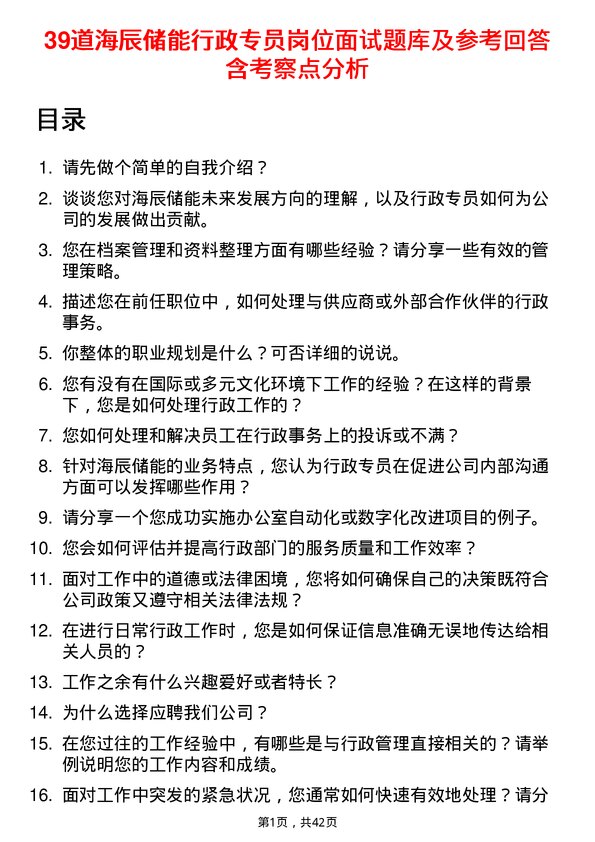 39道海辰储能行政专员岗位面试题库及参考回答含考察点分析

目录

1. 请先做个简单的自我介绍？
2. 谈谈您对海辰储能未来发展方向的理解，以及行政专员如何为公司的发展做出贡献。
3. 您在档案管理和资料整理方面有哪些经验？请分享一些有效的管理策略。
4. 描述您在前任职位中，如何处理与供应商或外部合作伙伴的行政事务。
5. 你整体的职业规划是什么？可否详细的说说。
6. 您有没有在国际或多元文化环境下工作的经验？在这样的背景下，您是如何处理行政工作的？
7. 您如何处理和解决员工在行政事务上的投诉或不满？
8. 针对海辰储能的业务特点，您认为行政专员在促进公司内部沟通方面可以发挥哪些作用？
9. 请分享一个您成功实施办公室自动化或数字化改进项目的例子。
10. 您会如何评估并提高行政部门的服务质量和工作效率？
11. 面对工作中的道德或法律困境，您将如何确保自己的决策既符合公司政策又遵守相关法律法规？
12. 在进行日常行政工作时，您是如何保证信息准确无误地传达给相关人员的？
13. 工作之余有什么兴趣爱好或者特长？
14. 为什么选择应聘我们公司？
15. 在您过往的工作经验中，有哪些是与行政管理直接相关的？请举例说明您的工作内容和成绩。
16. 面对工作中突发的紧急状况，您通常如何快速有效地处理？请分

第1页，共42页